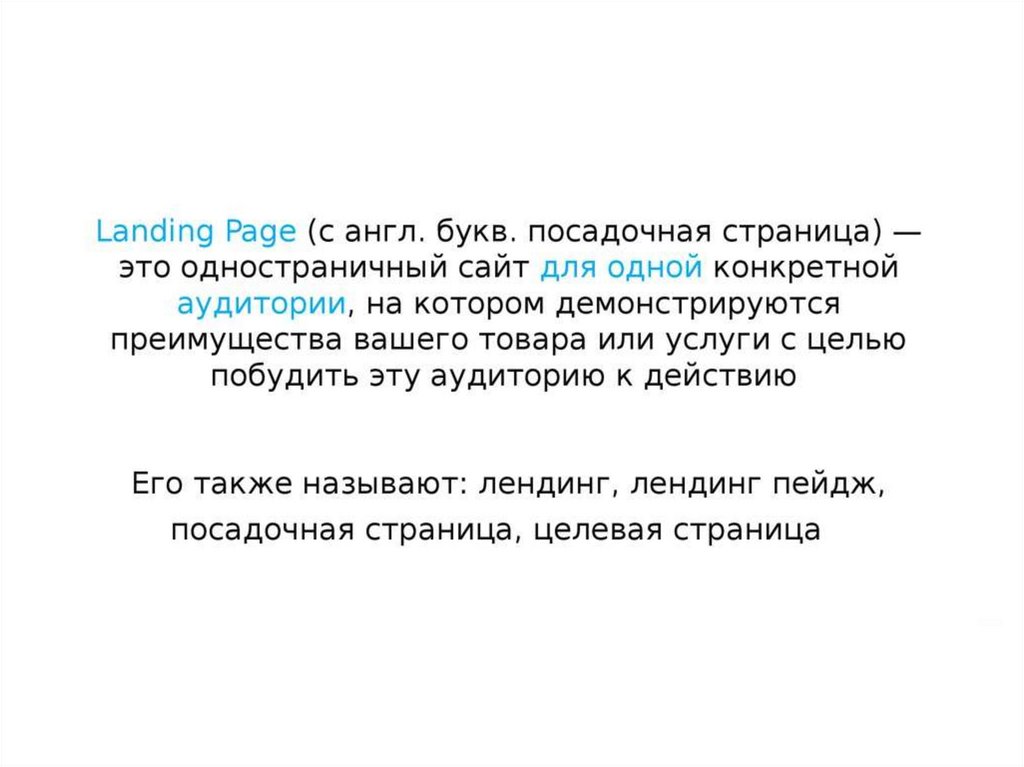 Landing Page (с англ. букв. посадочная страница) — это одностраничный сайт для одной конкретной аудитории, на котором демонстрируются преимущества вашего товара или услуги с целью побудить эту аудиторию к действию

Его также называют: лендинг, лендинг пейдж, посадочная страница, целевая страница